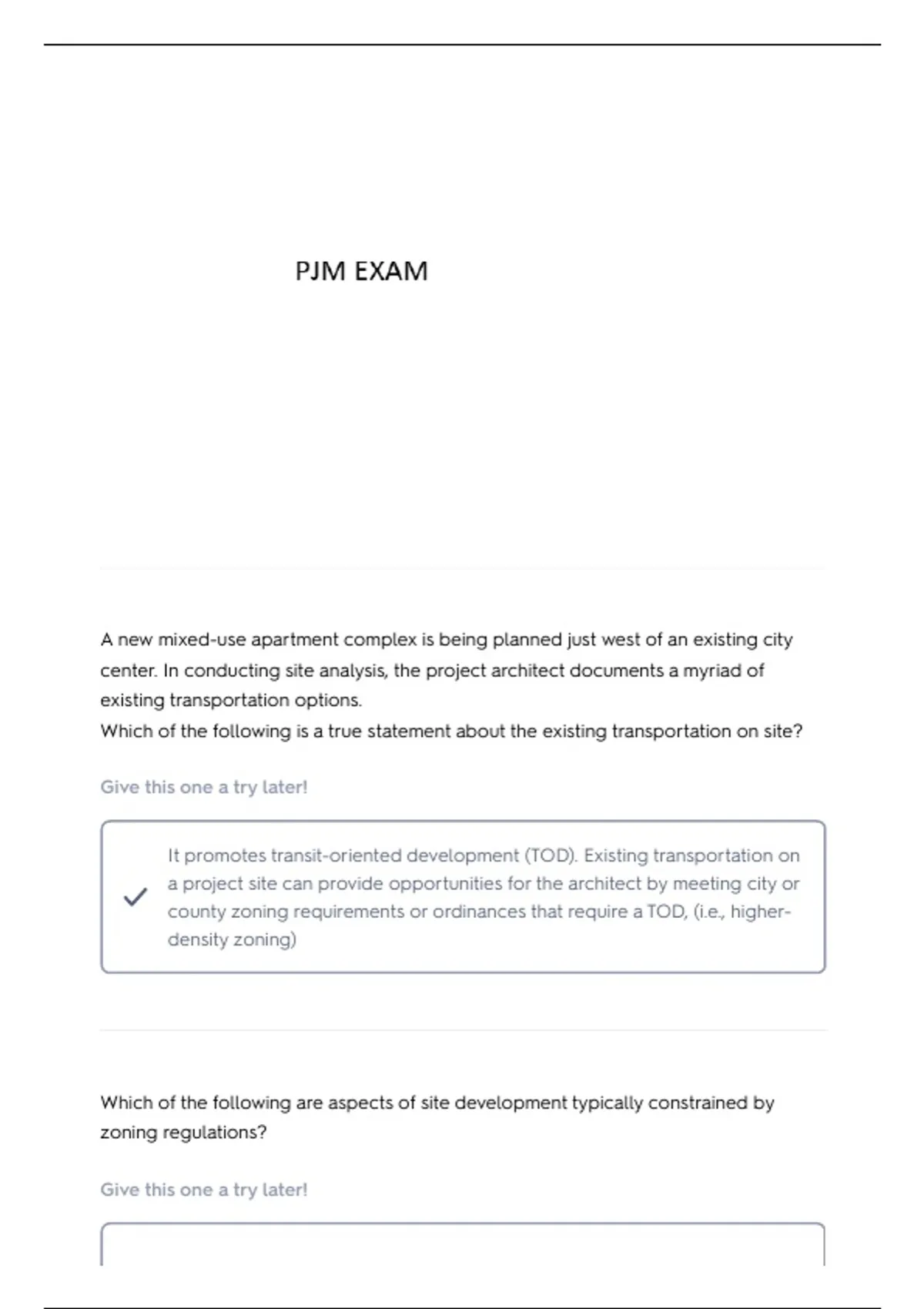 PJM EXAM

A new mixed-use apartment complex is being planned just west of an existing city center. In conducting site analysis, the project architect documents a myriad of existing transportation options.
Which of the following is a true statement about the existing transportation on site?

Give this one a try later!

It promotes transit-oriented development (TOD). Existing transportation on a project site can provide opportunities for the architect by meeting city or county zoning requirements or ordinances that require a TOD, (i.e., higher-density zoning)

Which of the following are aspects of site development typically constrained by zoning regulations?

Give this one a try later!